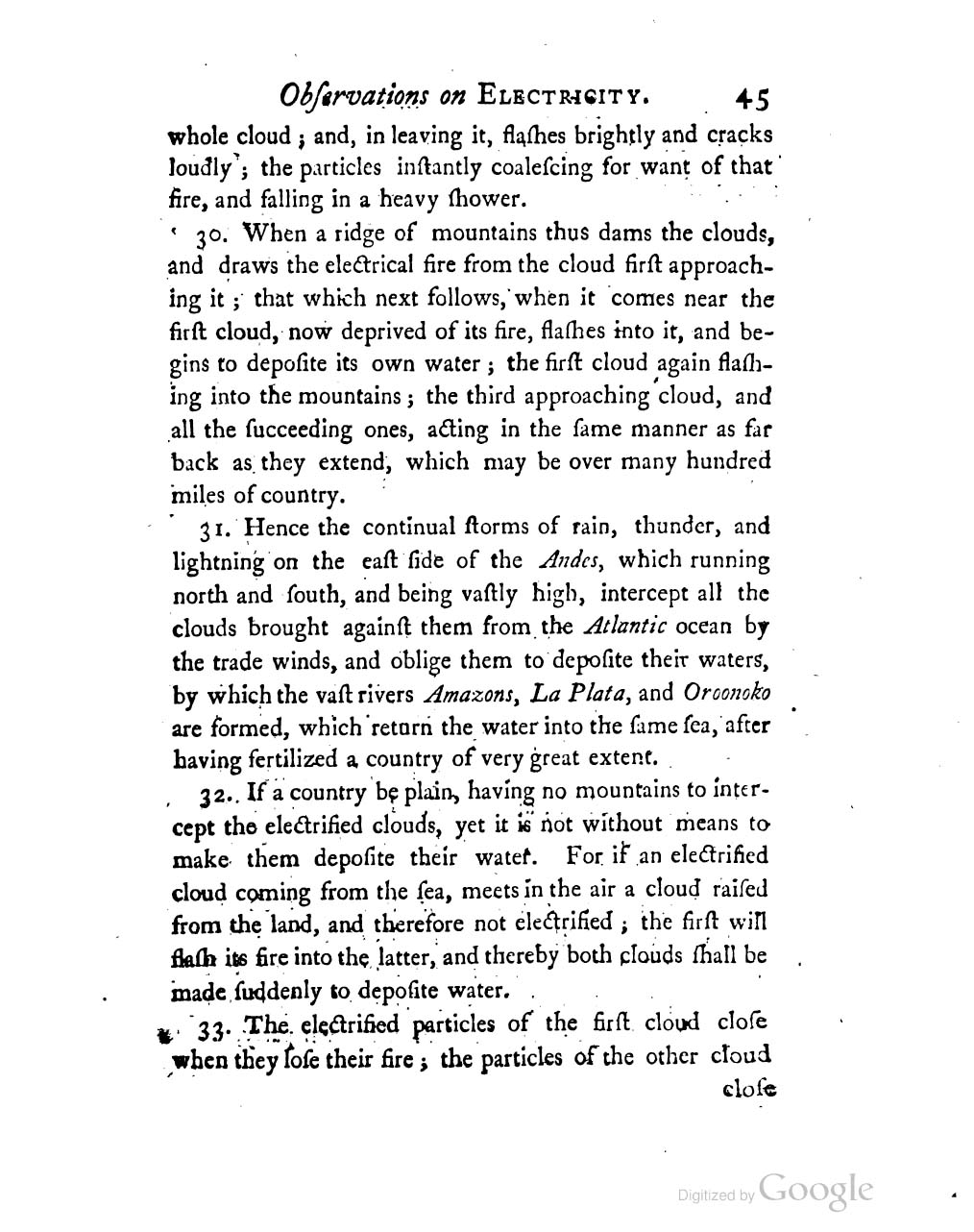 Obſervations on ELECTRICITY. 45

whole cloud; and, in leaving it, flaſhes brightly and cracks loudly; the particles inſtantly coaleſcing for want of that fire, and falling in a heavy ſhower.

30. When a ridge of mountains thus dams the clouds, and draws the electrical fire from the cloud firſt approaching it; that which next follows, when it comes near the firſt cloud, now deprived of its fire, flaſhes into it, and begins to depoſite its own water; the firſt cloud again flaſhing into the mountains; the third approaching cloud, and all the ſucceeding ones, acting in the ſame manner as far back as they extend, which may be over many hundred miles of country.

31. Hence the continual ſtorms of rain, thunder, and lightning on the eaſt ſide of the Andes, which running north and ſouth, and being vaſtly high, intercept all the clouds brought againſt them from the Atlantic ocean by the trade winds, and oblige them to depoſite their waters, by which the vaſt rivers Amazons, La Plata, and Oroonoko are formed, which return the water into the ſame ſea, after having fertilized a country of very great extent.

32. If a country be plain, having no mountains to intercept the electrified clouds, yet it is not without means to make them depoſite their water. For if an electrified cloud coming from the ſea, meets in the air a cloud raiſed from the land, and therefore not electrified; the firſt will flaſh its fire into the latter, and thereby both clouds ſhall be made ſuddenly to depoſite water.

33. The electrified particles of the firſt cloud cloſe when they loſe their fire; the particles of the other cloud cloſe

Digitized by Google